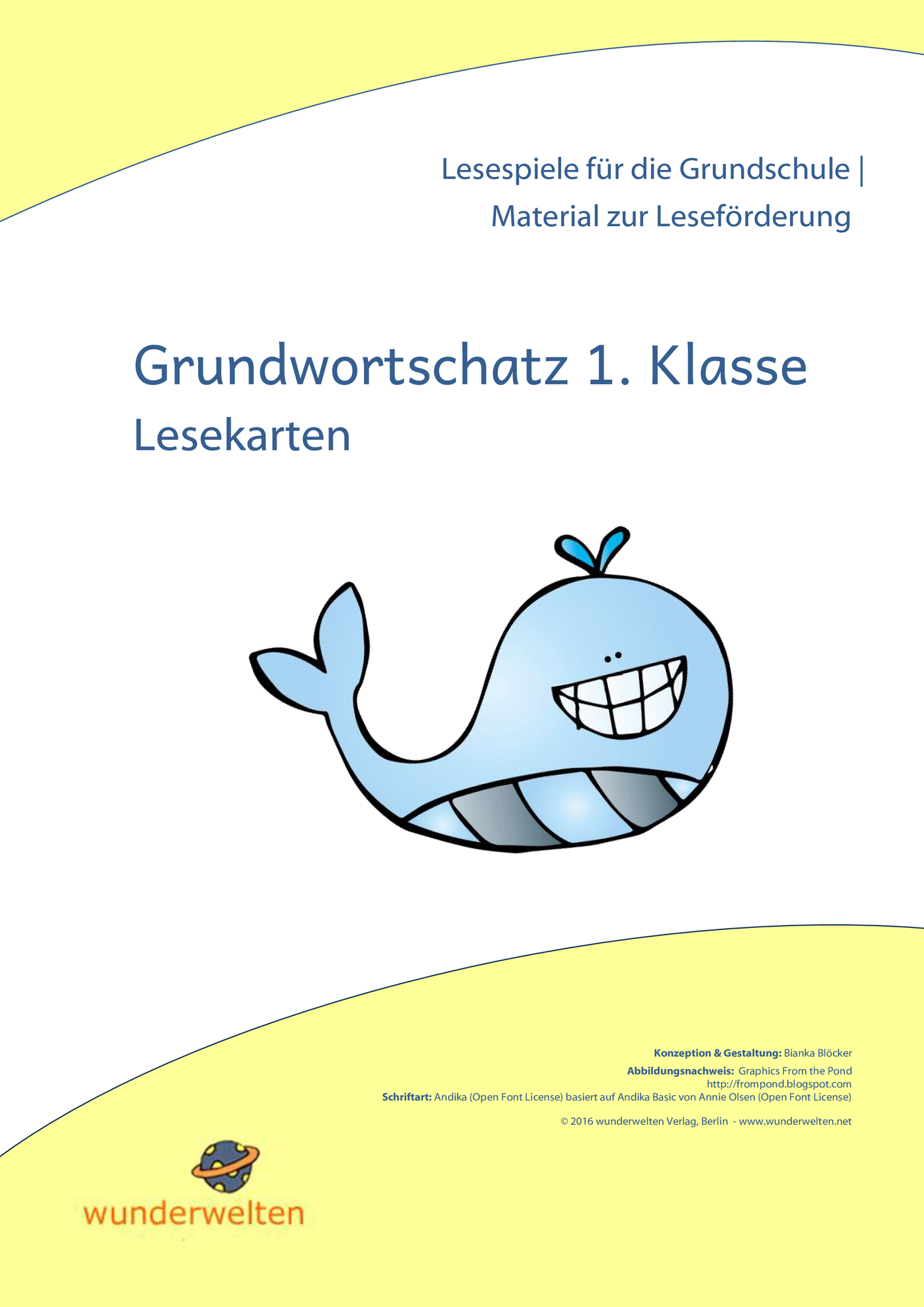 Lesespiele für die Grundschule |
Material zur Leseförderung

Grundwortschatz 1. Klasse
Lesekarten

Konzeption & Gestaltung: Bianka Blöcker
Abbildungsnachweis: Graphics From the Pond
http://frompond.blogspot.com
Schriftart: Andika (Open Font License) basiert auf Andika Basic von Annie Olsen (Open Font License)

© 2016 wunderwelten Verlag, Berlin - www.wunderwelten.net

wunderwelten